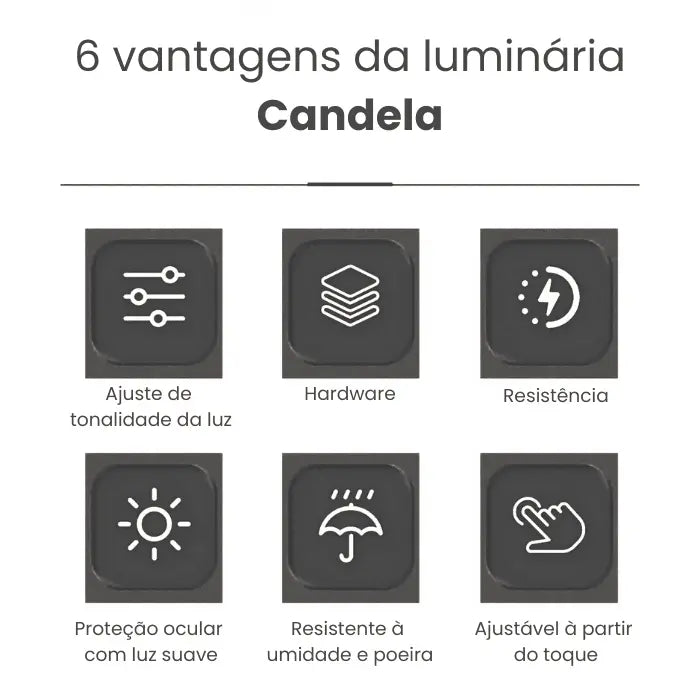 6 vantagens da luminária
Candela

Ajuste de tonalidade da luz

Hardware

Resistência

Proteção ocular com luz suave

Resistente à umidade e poeira

Ajustável à partir do toque